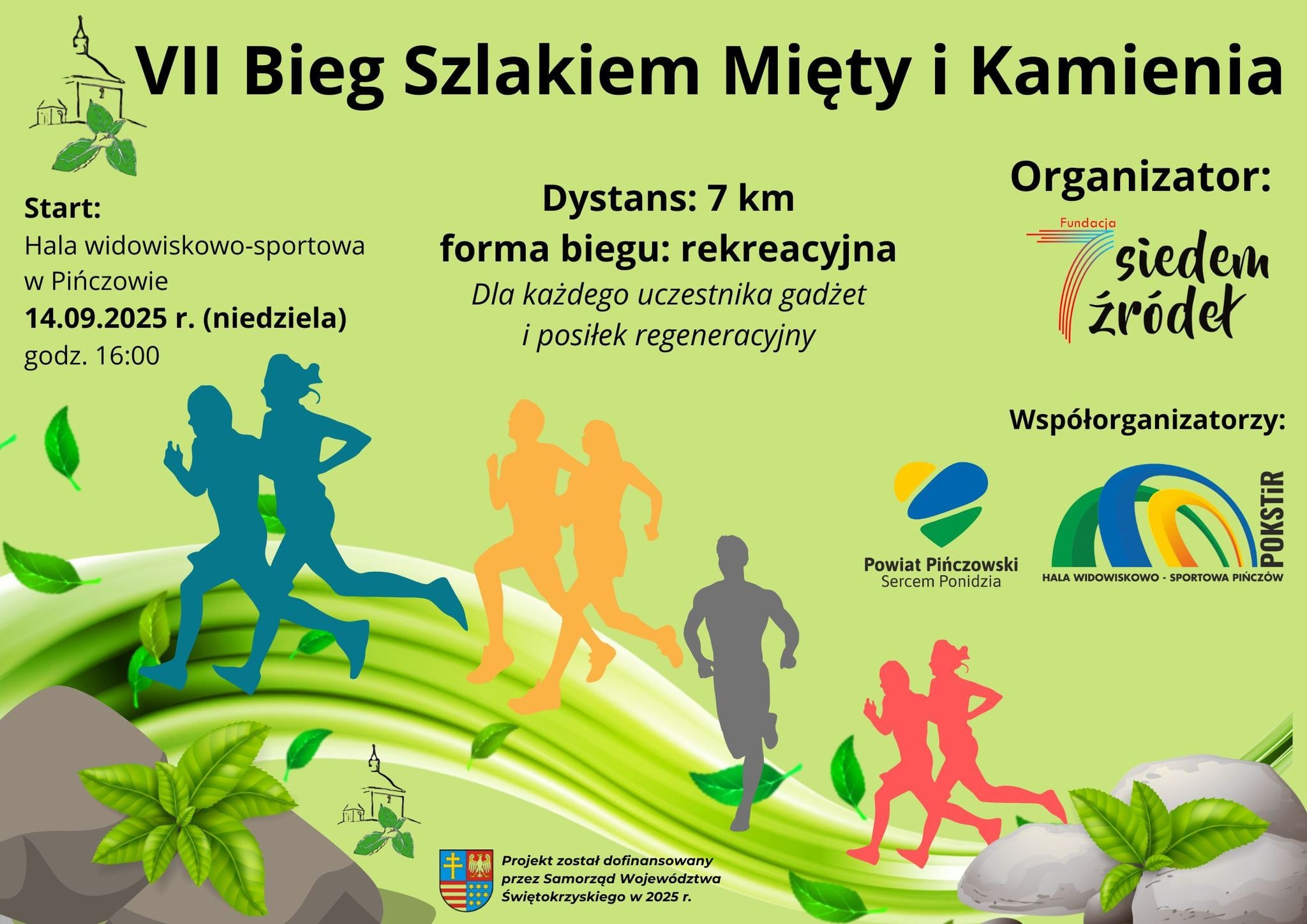 VII Bieg Szlakiem Mięty i Kamienia

Start:
Hala widowiskowo-sportowa w Pińczowie
14.09.2025 r. (niedziela)
godz. 16:00

Dystans: 7 km
forma biegu: rekreacyjna
Dla każdego uczestnika gadżet i posiłek regeneracyjny

Organizator:

Fundacja
7 siedem źródeł

Współorganizatorzy:

Powiat Pińczowski
Sercem Ponidzia

POKSTiR
HALA WIDOWISKOWO - SPORTOWA PIŃCZÓW

Projekt został dofinansowany przez Samorząd Województwa Świętokrzyskiego w 2025 r.